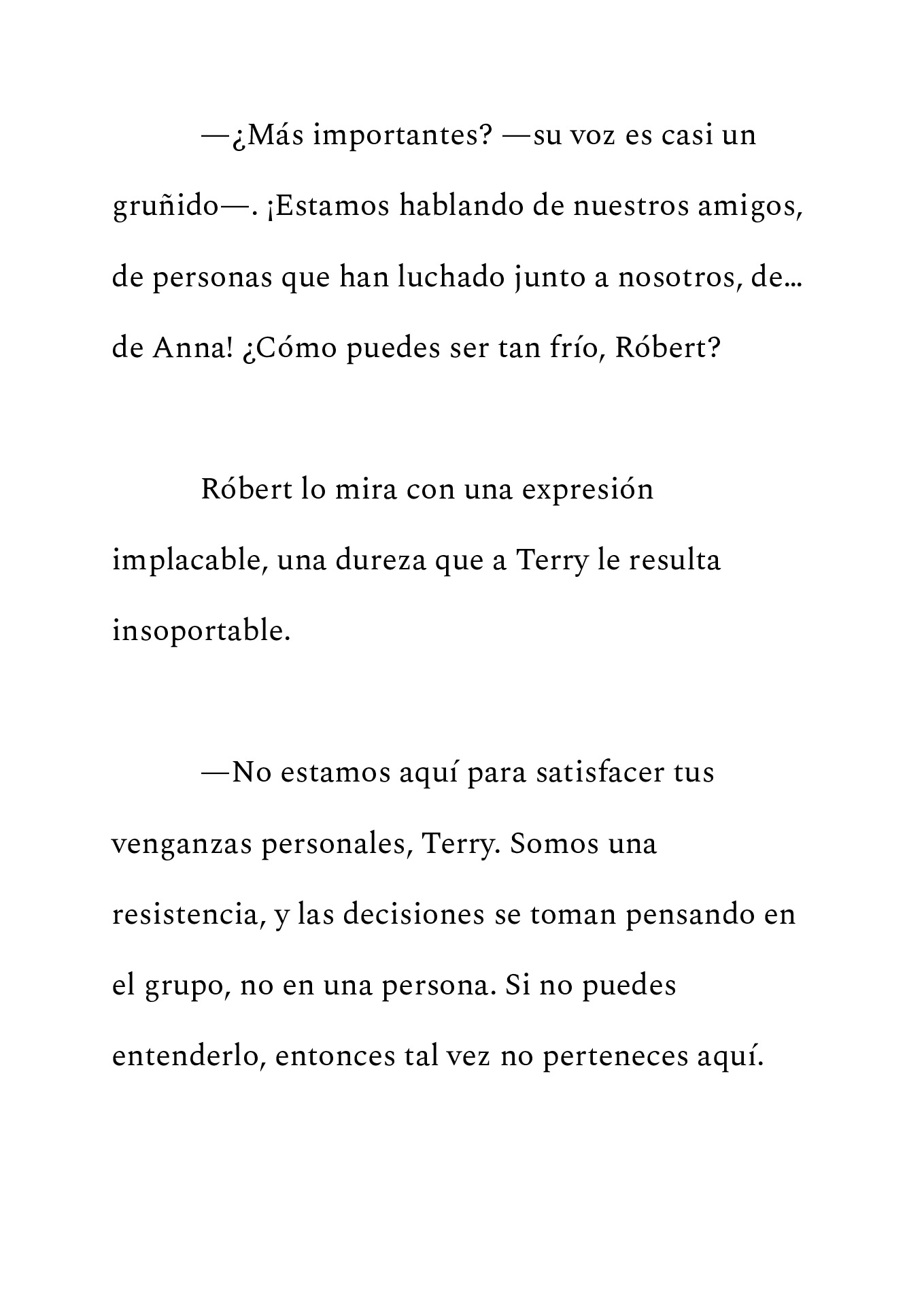 —¿Más importantes? —su voz es casi un gruñido—. ¡Estamos hablando de nuestros amigos, de personas que han luchado junto a nosotros, de… de Anna! ¿Cómo puedes ser tan frío, Róbert?

Róbert lo mira con una expresión implacable, una dureza que a Terry le resulta insoportable.

—No estamos aquí para satisfacer tus venganzas personales, Terry. Somos una resistencia, y las decisiones se toman pensando en el grupo, no en una persona. Si no puedes entenderlo, entonces tal vez no perteneces aquí.